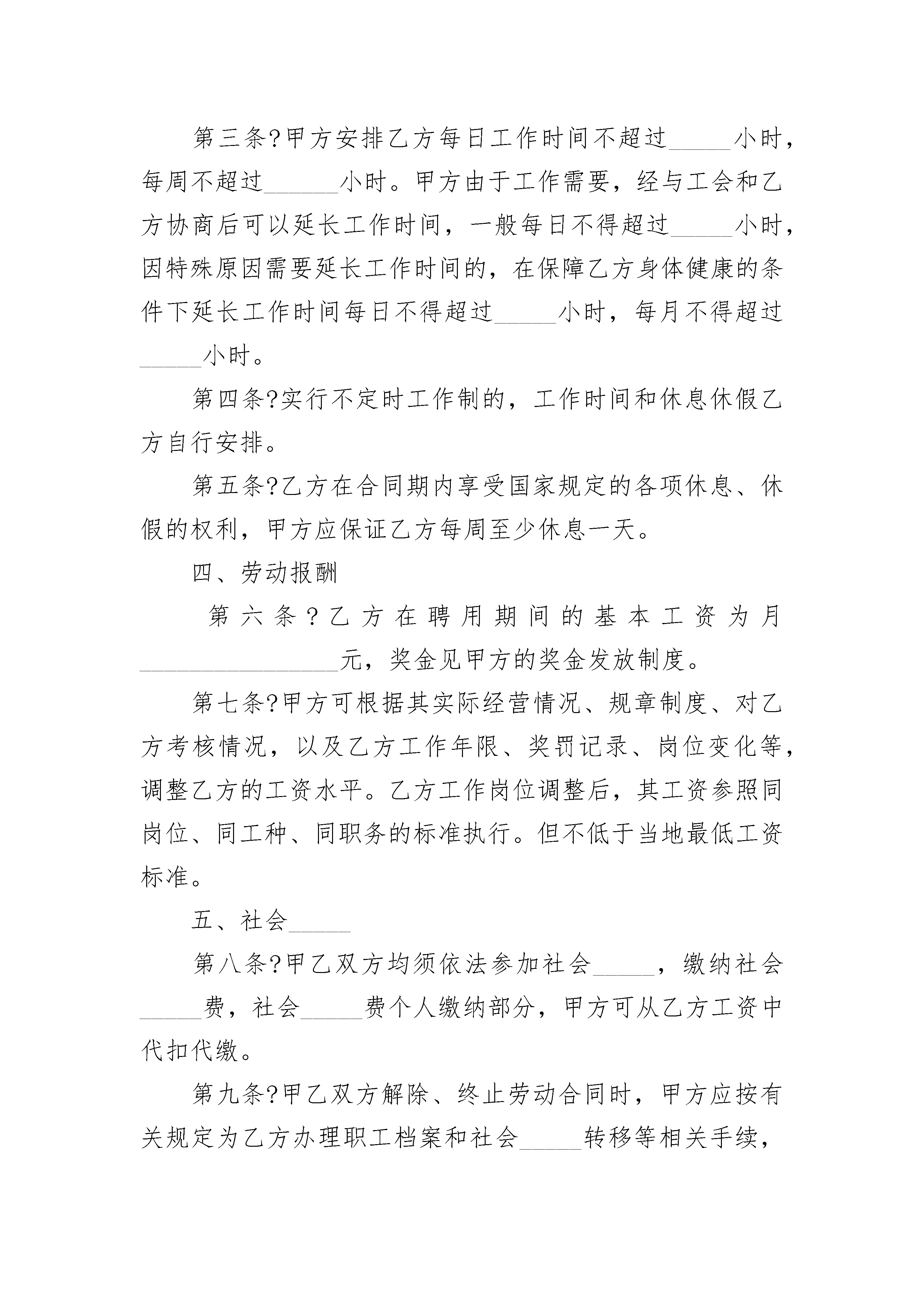 第三条?甲方安排乙方每日工作时间不超过_____小时，每周不超过______小时。甲方由于工作需要，经与工会和乙方协商后可以延长工作时间，一般每日不得超过_____小时，因特殊原因需要延长工作时间的，在保障乙方身体健康的条件下延长工作时间每日不得超过_____小时，每月不得超过_____小时。

第四条?实行不定时工作制的，工作时间和休息休假乙方自行安排。

第五条?乙方在合同期内享受国家规定的各项休息、休假的权利，甲方应保证乙方每周至少休息一天。

四、劳动报酬

第六条?乙方在聘用期间的基本工资为月________________元，奖金见甲方的奖金发放制度。

第七条?甲方可根据其实际经营情况、规章制度、对乙方考核情况，以及乙方工作年限、奖罚记录、岗位变化等，调整乙方的工资水平。乙方工作岗位调整后，其工资参照同岗位、同工种、同职务的标准执行。但不低于当地最低工资标准。

五、社会_____

第八条?甲乙双方均须依法参加社会_____，缴纳社会_____费，社会_____费个人缴纳部分，甲方可从乙方工资中代扣代缴。

第九条?甲乙双方解除、终止劳动合同时，甲方应按有关规定为乙方办理职工档案和社会_____转移等相关手续，